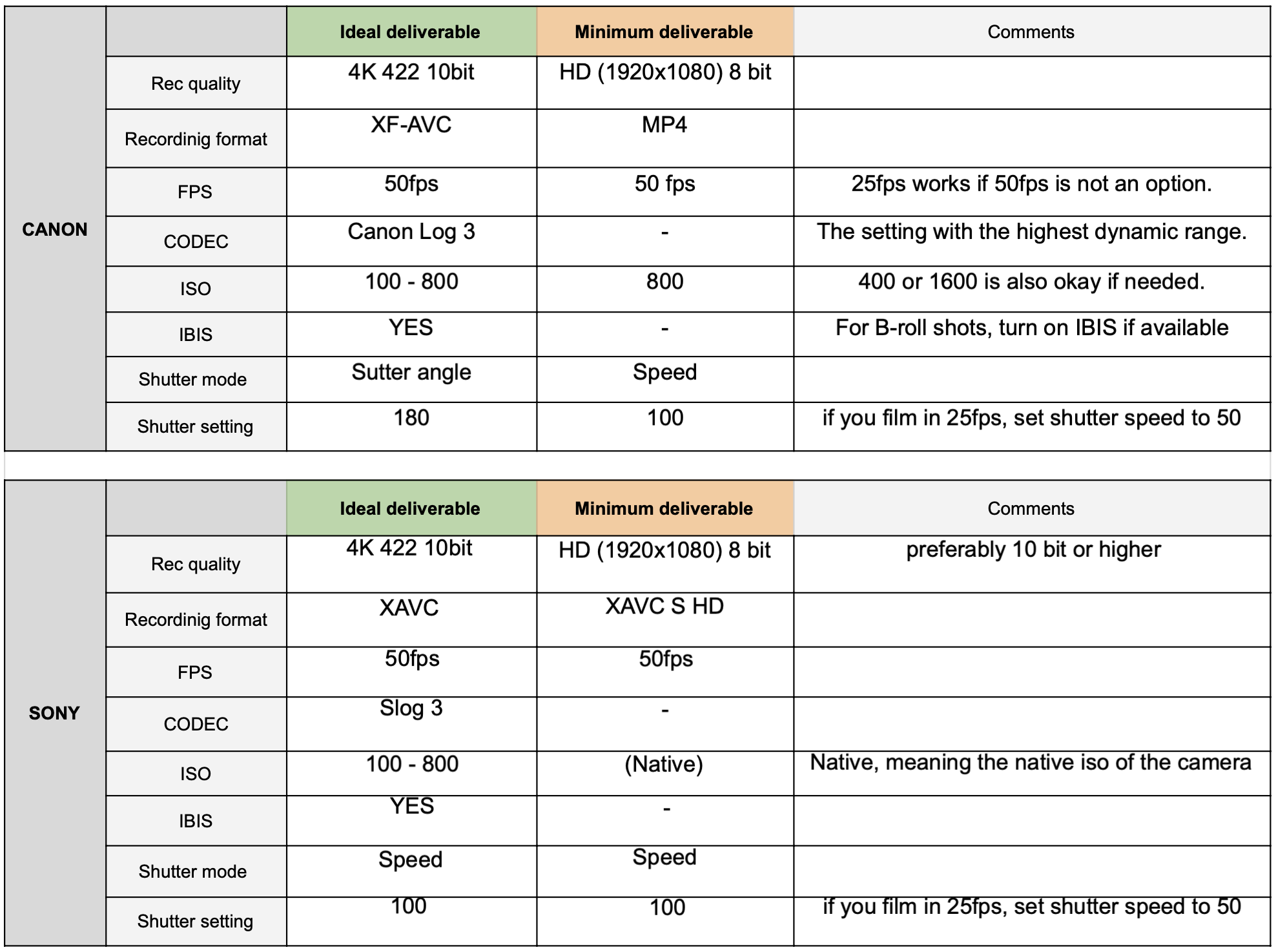 | | | Ideal deliverable | Minimum deliverable | Comments |
|---|---|---|---|---|
| CANON | Rec quality | 4K 422 10bit | HD (1920x1080) 8 bit | |
| | Recordinig format | XF-AVC | MP4 | |
| | FPS | 50fps | 50 fps | 25fps works if 50fps is not an option. |
| | CODEC | Canon Log 3 | - | The setting with the highest dynamic range. |
| | ISO | 100 - 800 | 800 | 400 or 1600 is also okay if needed. |
| | IBIS | YES | - | For B-roll shots, turn on IBIS if available |
| | Shutter mode | Sutter angle | Speed | |
| | Shutter setting | 180 | 100 | if you film in 25fps, set shutter speed to 50 |

| | | Ideal deliverable | Minimum deliverable | Comments |
|---|---|---|---|---|
| SONY | Rec quality | 4K 422 10bit | HD (1920x1080) 8 bit | preferably 10 bit or higher |
| | Recordinig format | XAVC | XAVC S HD | |
| | FPS | 50fps | 50fps | |
| | CODEC | Slog 3 | - | |
| | ISO | 100 - 800 | (Native) | Native, meaning the native iso of the camera |
| | IBIS | YES | - | |
| | Shutter mode | Speed | Speed | |
| | Shutter setting | 100 | 100 | if you film in 25fps, set shutter speed to 50 |